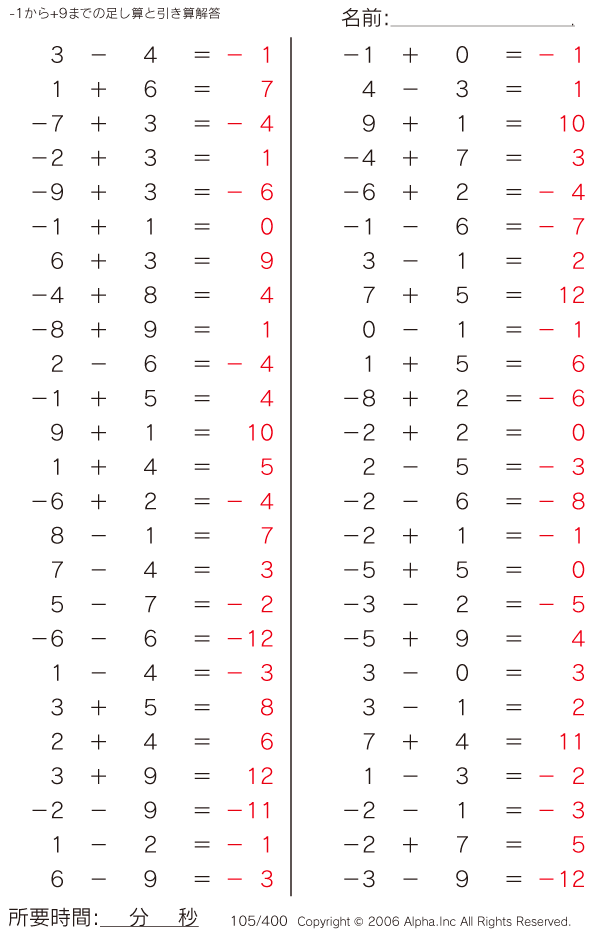 -1から+9までの足し算と引き算解答

名前:

$3 - 4 = -1$
$1 + 6 = 7$
$-7 + 3 = -4$
$-2 + 3 = 1$
$-9 + 3 = -6$
$-1 + 1 = 0$
$6 + 3 = 9$
$-4 + 8 = 4$
$-8 + 9 = 1$
$2 - 6 = -4$
$-1 + 5 = 4$
$9 + 1 = 10$
$1 + 4 = 5$
$-6 + 2 = -4$
$8 - 1 = 7$
$7 - 4 = 3$
$5 - 7 = -2$
$-6 - 6 = -12$
$1 - 4 = -3$
$3 + 5 = 8$
$2 + 4 = 6$
$3 + 9 = 12$
$-2 - 9 = -11$
$1 - 2 = -1$
$6 - 9 = -3$

$-1 + 0 = -1$
$4 - 3 = 1$
$9 + 1 = 10$
$-4 + 7 = 3$
$-6 + 2 = -4$
$-1 - 6 = -7$
$3 - 1 = 2$
$7 + 5 = 12$
$0 - 1 = -1$
$1 + 5 = 6$
$-8 + 2 = -6$
$-2 + 2 = 0$
$2 - 5 = -3$
$-2 - 6 = -8$
$-2 + 1 = -1$
$-5 + 5 = 0$
$-3 - 2 = -5$
$-5 + 9 = 4$
$3 - 0 = 3$
$3 - 1 = 2$
$7 + 4 = 11$
$1 - 3 = -2$
$-2 - 1 = -3$
$-2 + 7 = 5$
$-3 - 9 = -12$

所要時間: 分 秒

105/400 Copyright © 2006 Alpha.Inc All Rights Reserved.